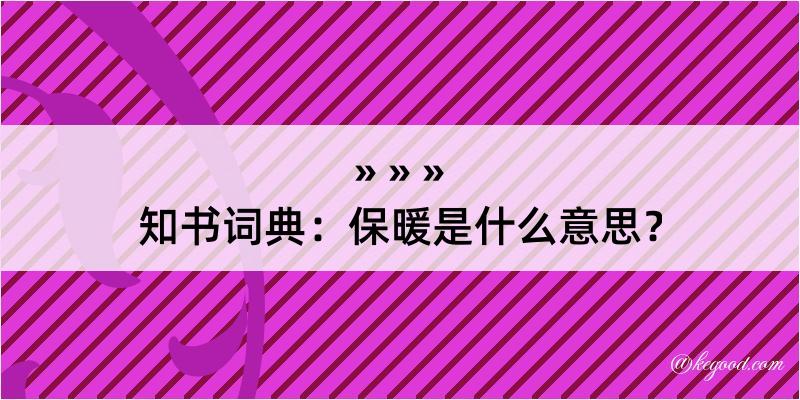 » » »
知书词典：保暖是什么意思？

@kegood.com